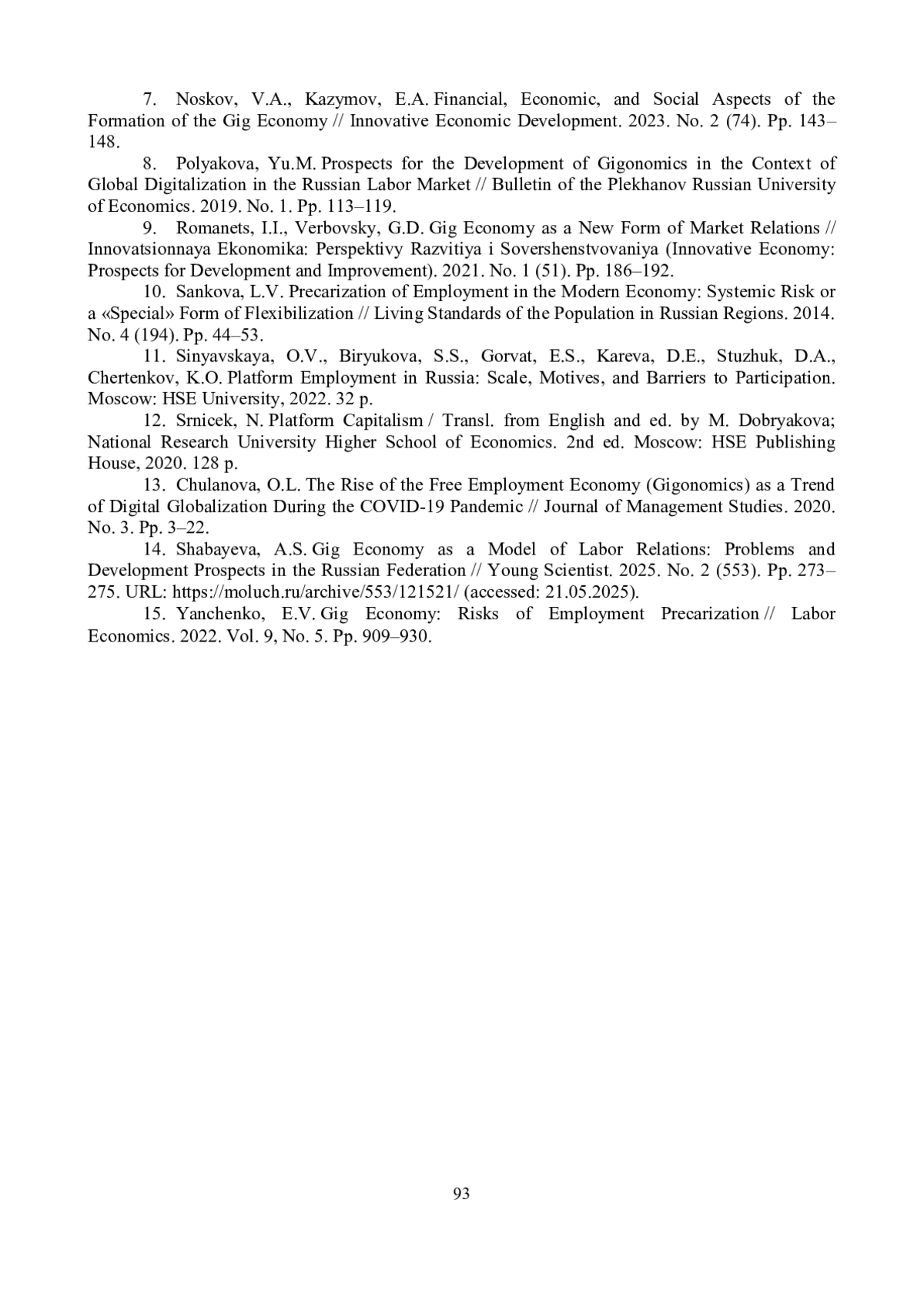 7. Noskov, V.A., Kazymov, E.A. Financial, Economic, and Social Aspects of the Formation of the Gig Economy // Innovative Economic Development. 2023. No. 2 (74). Pp. 143–148.

8. Polyakova, Yu.M. Prospects for the Development of Gigonomics in the Context of Global Digitalization in the Russian Labor Market // Bulletin of the Plekhanov Russian University of Economics. 2019. No. 1. Pp. 113–119.

9. Romanets, I.I., Verbovsky, G.D. Gig Economy as a New Form of Market Relations // Innovatsionnaya Ekonomika: Perspektivy Razvitiya i Sovershenstvovaniya (Innovative Economy: Prospects for Development and Improvement). 2021. No. 1 (51). Pp. 186–192.

10. Sankova, L.V. Precarization of Employment in the Modern Economy: Systemic Risk or a «Special» Form of Flexibilization // Living Standards of the Population in Russian Regions. 2014. No. 4 (194). Pp. 44–53.

11. Sinyavskaya, O.V., Biryukova, S.S., Gorvat, E.S., Kareva, D.E., Stuzhuk, D.A., Chertenkov, K.O. Platform Employment in Russia: Scale, Motives, and Barriers to Participation. Moscow: HSE University, 2022. 32 p.

12. Srnicek, N. Platform Capitalism / Transl. from English and ed. by M. Dobryakova; National Research University Higher School of Economics. 2nd ed. Moscow: HSE Publishing House, 2020. 128 p.

13. Chulanova, O.L. The Rise of the Free Employment Economy (Gigonomics) as a Trend of Digital Globalization During the COVID-19 Pandemic // Journal of Management Studies. 2020. No. 3. Pp. 3–22.

14. Shabayeva, A.S. Gig Economy as a Model of Labor Relations: Problems and Development Prospects in the Russian Federation // Young Scientist. 2025. No. 2 (553). Pp. 273–275. URL: https://moluch.ru/archive/553/121521/ (accessed: 21.05.2025).

15. Yanchenko, E.V. Gig Economy: Risks of Employment Precarization // Labor Economics. 2022. Vol. 9, No. 5. Pp. 909–930.

93